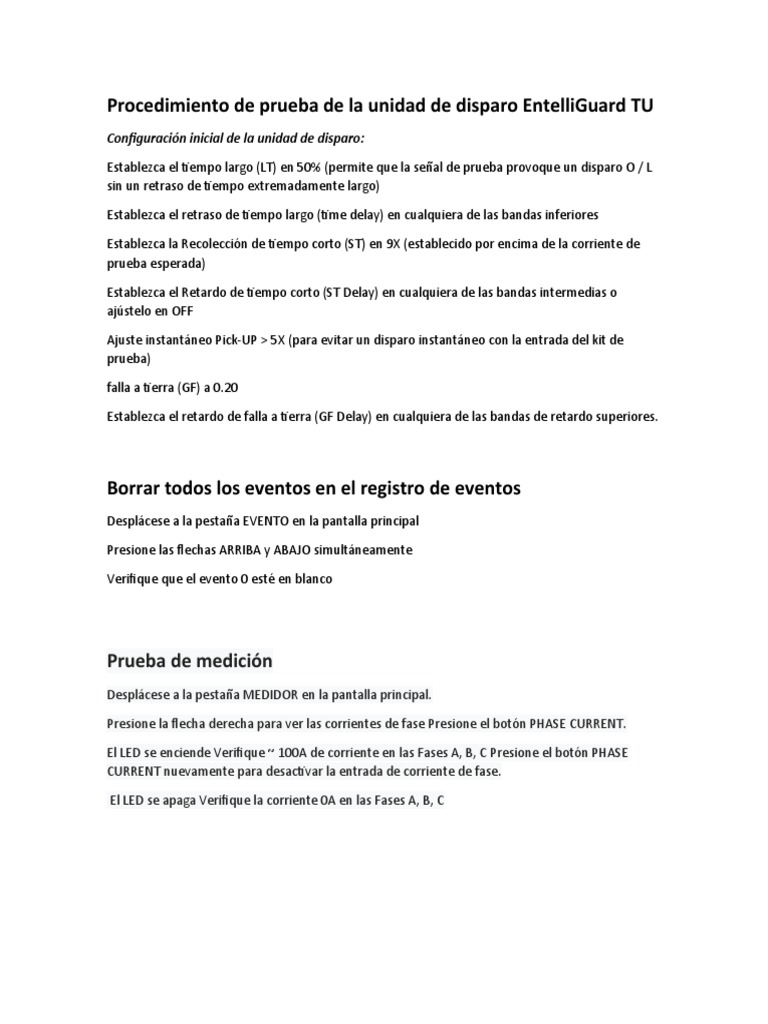 Procedimiento de prueba de la unidad de disparo EntelliGuard TU

Configuración inicial de la unidad de disparo:

Establezca el tiempo largo (LT) en 50% (permite que la señal de prueba provoque un disparo O / L sin un retraso de tiempo extremadamente largo)

Establezca el retraso de tiempo largo (time delay) en cualquiera de las bandas inferiores

Establezca la Recolección de tiempo corto (ST) en 9X (establecido por encima de la corriente de prueba esperada)

Establezca el Retardo de tiempo corto (ST Delay) en cualquiera de las bandas intermedias o ajústelo en OFF

Ajuste instantáneo Pick-UP > 5X (para evitar un disparo instantáneo con la entrada del kit de prueba)

falla a tierra (GF) a 0.20

Establezca el retardo de falla a tierra (GF Delay) en cualquiera de las bandas de retardo superiores.

Borrar todos los eventos en el registro de eventos

Desplácese a la pestaña EVENTO en la pantalla principal

Presione las flechas ARRIBA y ABAJO simultáneamente

Verifique que el evento 0 esté en blanco

Prueba de medición

Desplácese a la pestaña MEDIDOR en la pantalla principal.

Presione la flecha derecha para ver las corrientes de fase Presione el botón PHASE CURRENT.

El LED se enciende Verifique ~ 100A de corriente en las Fases A, B, C Presione el botón PHASE CURRENT nuevamente para desactivar la entrada de corriente de fase.

El LED se apaga Verifique la corriente 0A en las Fases A, B, C